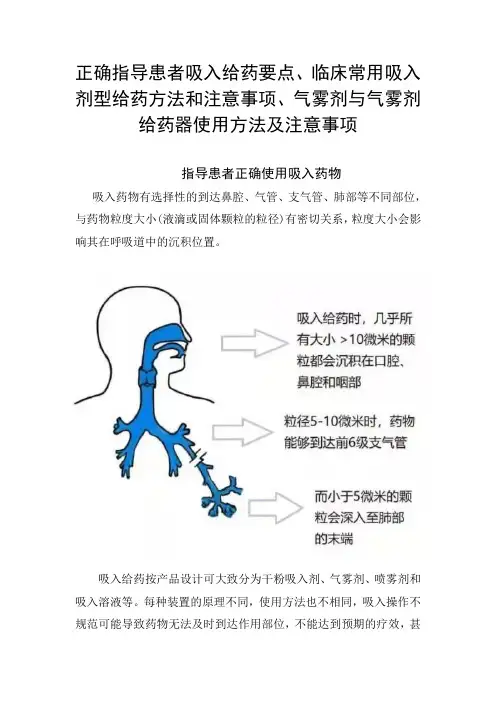 正确指导患者吸入给药要点、临床常用吸入剂型给药方法和注意事项、气雾剂与气雾剂给药器使用方法及注意事项

指导患者正确使用吸入药物

吸入药物有选择性的到达鼻腔、气管、支气管、肺部等不同部位，与药物粒度大小（液滴或固体颗粒的粒径）有密切关系，粒度大小会影响其在呼吸道中的沉积位置。

吸入给药时，几乎所有大小 >10微米的颗粒都会沉积在口腔、鼻腔和咽部

粒径5-10微米时，药物能够到达前6级支气管

而小于5微米的颗粒会深入至肺部的末端

吸入给药按产品设计可大致分为干粉吸入剂、气雾剂、喷雾剂和吸入溶液等。每种装置的原理不同，使用方法也不相同，吸入操作不规范可能导致药物无法及时到达作用部位，不能达到预期的疗效，甚